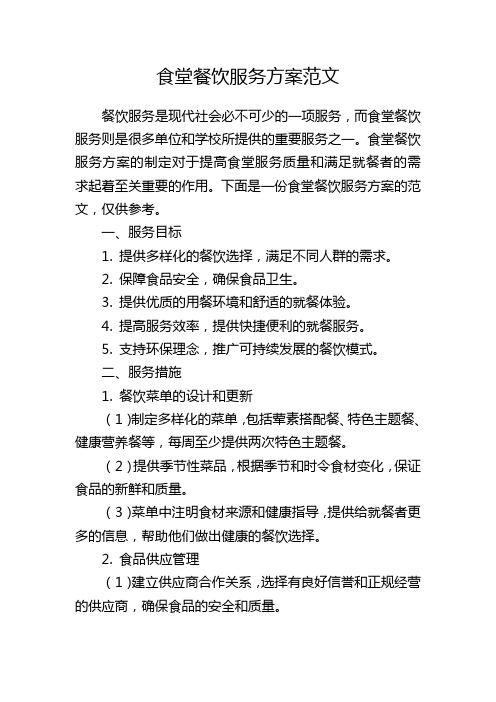 食堂餐饮服务方案范文

餐饮服务是现代社会必不可少的一项服务，而食堂餐饮服务则是很多单位和学校所提供的重要服务之一。食堂餐饮服务方案的制定对于提高食堂服务质量和满足就餐者的需求起着至关重要的作用。下面是一份食堂餐饮服务方案的范文，仅供参考。

一、服务目标

1. 提供多样化的餐饮选择，满足不同人群的需求。

2. 保障食品安全，确保食品卫生。

3. 提供优质的用餐环境和舒适的就餐体验。

4. 提高服务效率，提供快捷便利的就餐服务。

5. 支持环保理念，推广可持续发展的餐饮模式。

二、服务措施

1. 餐饮菜单的设计和更新

（1）制定多样化的菜单，包括荤素搭配餐、特色主题餐、健康营养餐等，每周至少提供两次特色主题餐。

（2）提供季节性菜品，根据季节和时令食材变化，保证食品的新鲜和质量。

（3）菜单中注明食材来源和健康指导，提供给就餐者更多的信息，帮助他们做出健康的餐饮选择。

2. 食品供应管理

（1）建立供应商合作关系，选择有良好信誉和正规经营的供应商，确保食品的安全和质量。